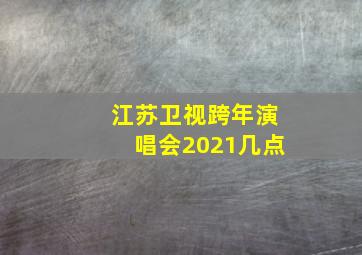 江苏卫视跨年演唱会2021几点